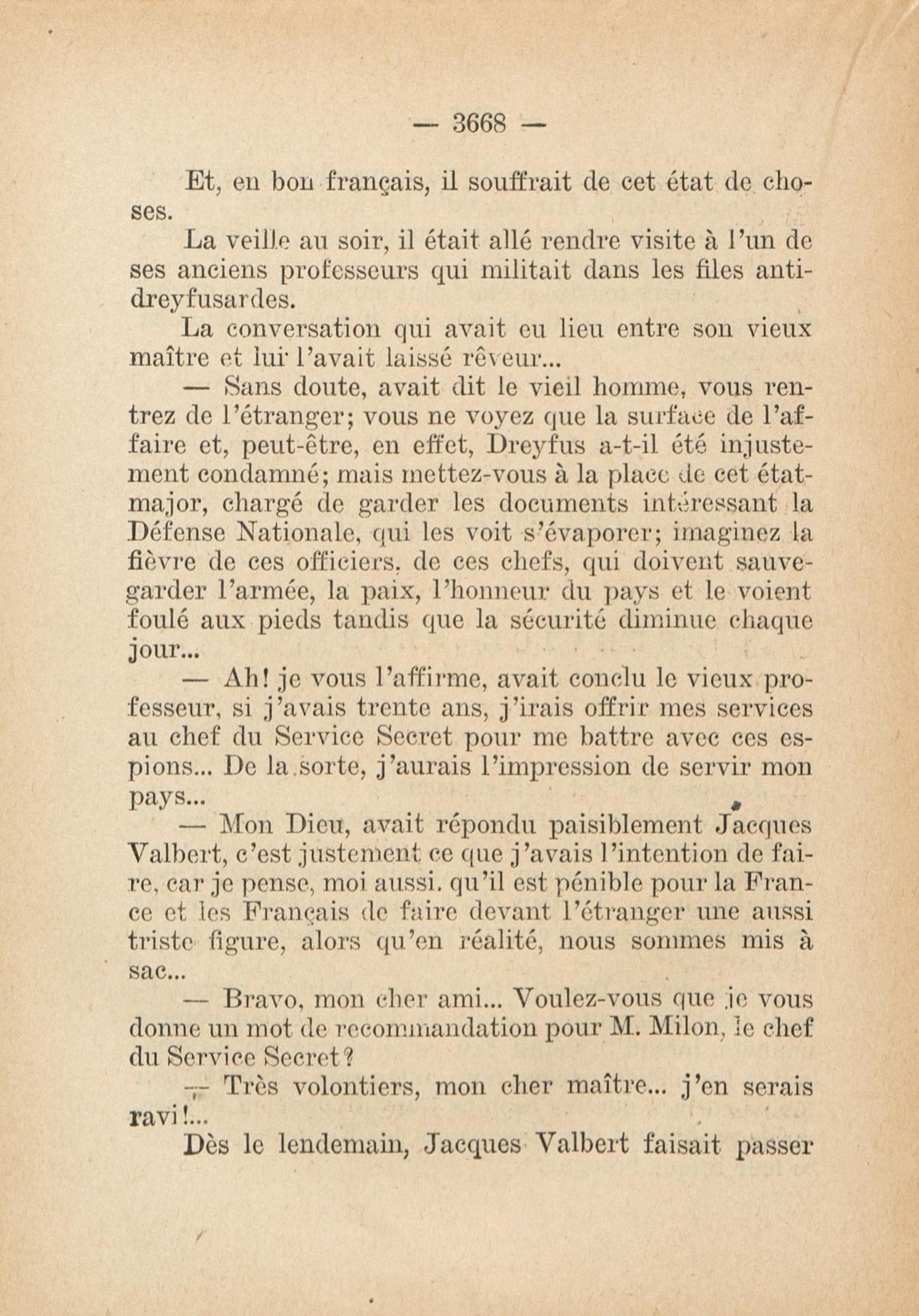 — 3668 —

Et, en bon français, il souffrait de cet état de choses.

La veille au soir, il était allé rendre visite à l'un de ses anciens professeurs qui militait dans les files antidreyfusardes.

La conversation qui avait eu lieu entre son vieux maître et lui l'avait laissé rêveur...

— Sans doute, avait dit le vieil homme, vous rentrez de l'étranger; vous ne voyez que la surface de l'affaire et, peut-être, en effet, Dreyfus a-t-il été injustement condamné; mais mettez-vous à la place de cet état-major, chargé de garder les documents intéressant la Défense Nationale, qui les voit s'évaporer; imaginez la fièvre de ces officiers, de ces chefs, qui doivent sauvegarder l'armée, la paix, l'honneur du pays et le voient foulé aux pieds tandis que la sécurité diminue chaque jour...

— Ah! je vous l'affirme, avait conclu le vieux professeur, si j'avais trente ans, j'irais offrir mes services au chef du Service Secret pour me battre avec ces espions... De la sorte, j'aurais l'impression de servir mon pays...

— Mon Dieu, avait répondu paisiblement Jacques Valbert, c'est justement ce que j'avais l'intention de faire, car je pense, moi aussi, qu'il est pénible pour la France et les Français de faire devant l'étranger une aussi triste figure, alors qu'en réalité, nous sommes mis à sac...

— Bravo, mon cher ami... Voulez-vous que je vous donne un mot de recommandation pour M. Milon, le chef du Service Secret?

— Très volontiers, mon cher maître... j'en serais ravi!...

Dès le lendemain, Jacques Valbert faisait passer